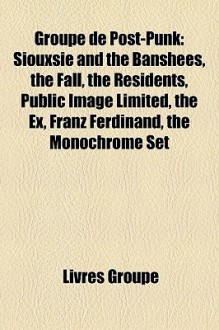 Groupe de Post-Punk: Siouxsie and the Banshees, the Fall, the Residents, Public Image Limited, the Ex, Franz Ferdinand, the Monochrome Set

Livres Groupe